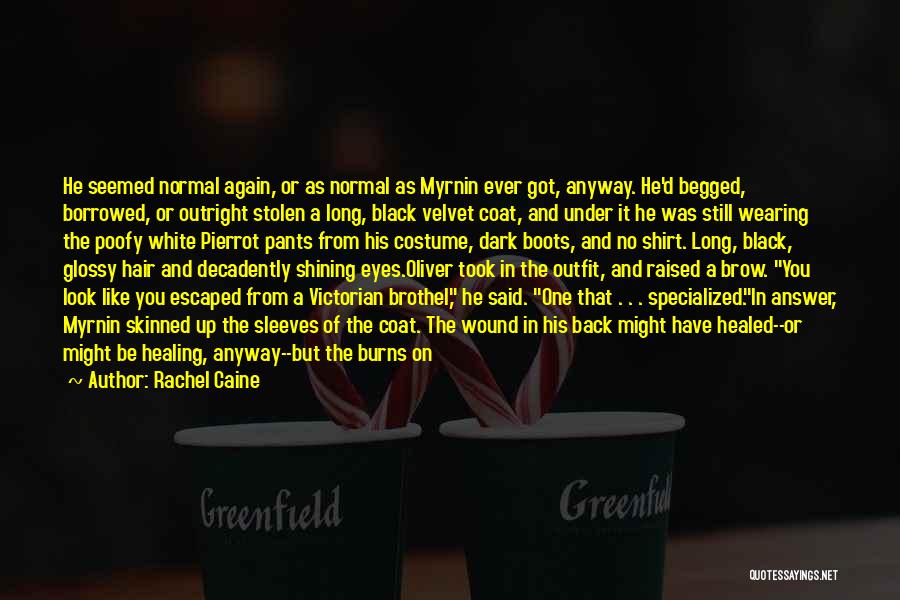 He seemed normal again, or as normal as Myrnin ever got, anyway. He'd begged, borrowed, or outright stolen a long, black velvet coat, and under it he was still wearing the poofy white Pierrot pants from his costume, dark boots, and no shirt. Long, black, glossy hair and decadently shining eyes.Oliver took in the outfit, and raised a brow. "You look like you escaped from a Victorian brothel," he said. "One that . . . specialized."In answer, Myrnin skinned up the sleeves of the coat. The wound in his back might have healed--or might be healing, anyway--but the burns on

~ Author: Rachel Caine

Greenfield

Greenfield

QUOTESSAYINGS.NET